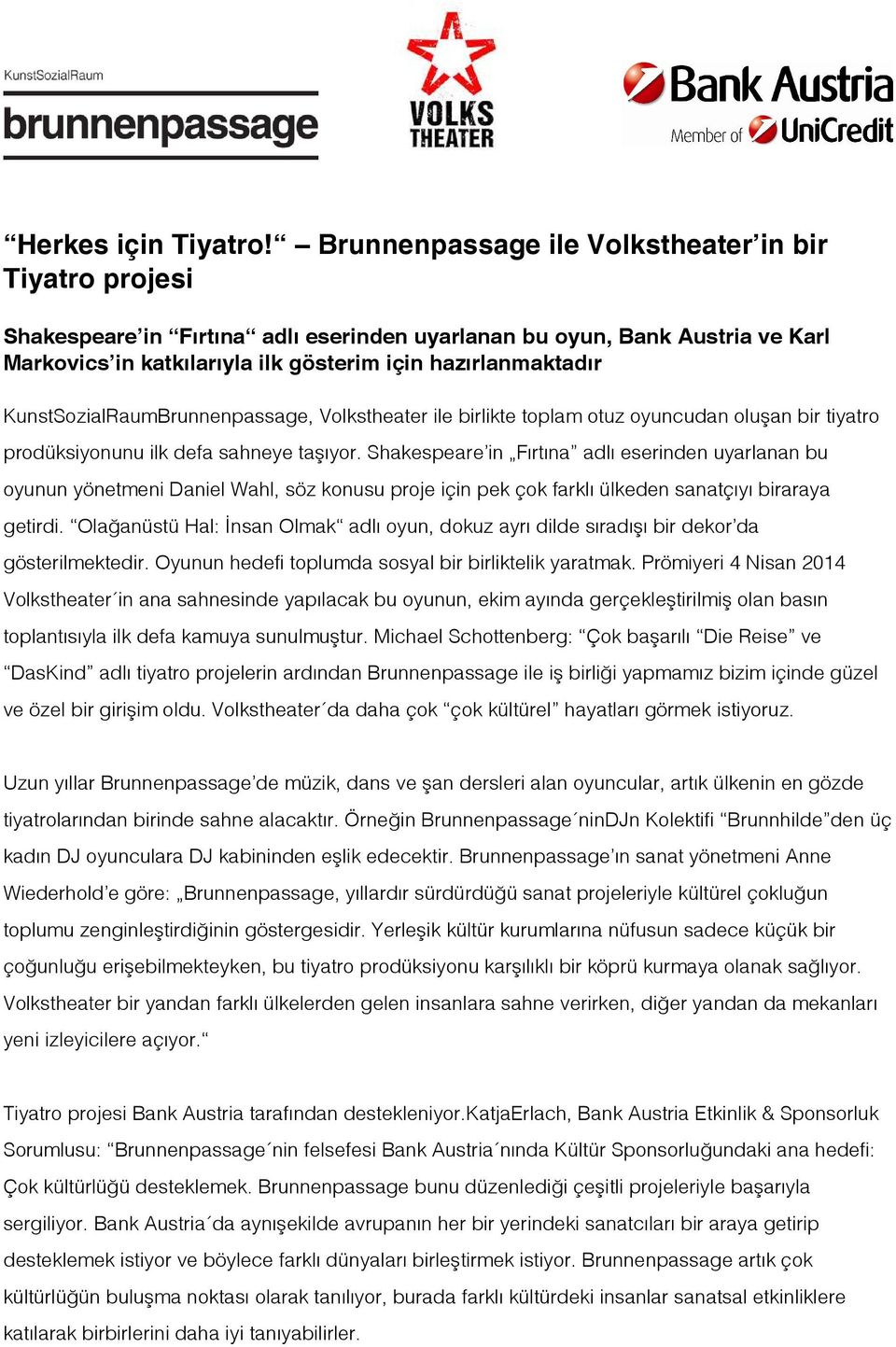 KunstSozialRaum
brunnenpassage

VOLKS THEATER

Bank Austria
Member of UniCredit

“Herkes için Tiyatro!“ – Brunnenpassage ile Volkstheater’in bir Tiyatro projesi

Shakespeare’in “Fırtına“ adlı eserinden uyarlanan bu oyun, Bank Austria ve Karl Markovics’in katkılarıyla ilk gösterim için hazırlanmaktadır

KunstSozialRaumBrunnenpassage, Volkstheater ile birlikte toplam otuz oyuncudan oluşan bir tiyatro prodüksiyonunu ilk defa sahneye taşıyor. Shakespeare’in „Fırtına” adlı eserinden uyarlanan bu oyunun yönetmeni Daniel Wahl, söz konusu proje için pek çok farklı ülkeden sanatçıyı biraraya getirdi. “Olağanüstü Hal: İnsan Olmak“ adlı oyun, dokuz ayrı dilde sıradışı bir dekor’da gösterilmektedir. Oyunun hedefi toplumda sosyal bir birliktelik yaratmak. Prömiyeri 4 Nisan 2014 Volkstheater´in ana sahnesinde yapılacak bu oyunun, ekim ayında gerçekleştirilmiş olan basın toplantısıyla ilk defa kamuya sunulmuştur. Michael Schottenberg: “Çok başarılı “Die Reise” ve “DasKind” adlı tiyatro projelerin ardından Brunnenpassage ile iş birliği yapmamız bizim içinde güzel ve özel bir girişim oldu. Volkstheater´da daha çok “çok kültürel” hayatları görmek istiyoruz.

Uzun yıllar Brunnenpassage’de müzik, dans ve şan dersleri alan oyuncular, artık ülkenin en gözde tiyatrolarından birinde sahne alacaktır. Örneğin Brunnenpassage´ninDJn Kolektifi “Brunnhilde”den üç kadın DJ oyunculara DJ kabininden eşlik edecektir. Brunnenpassage’ın sanat yönetmeni Anne Wiederhold’e göre: „Brunnenpassage, yıllardır sürdürdüğü sanat projeleriyle kültürel çokluğun toplumu zenginleştirdiğinin göstergesidir. Yerleşik kültür kurumlarına nüfusun sadece küçük bir çoğunluğu erişebilmekteyken, bu tiyatro prodüksiyonu karşılıklı bir köprü kurmaya olanak sağlıyor. Volkstheater bir yandan farklı ülkelerden gelen insanlara sahne verirken, diğer yandan da mekanları yeni izleyicilere açıyor.“

Tiyatro projesi Bank Austria tarafından destekleniyor.KatjaErlach, Bank Austria Etkinlik & Sponsorluk Sorumlusu: “Brunnenpassage´nin felsefesi Bank Austria´nında Kültür Sponsorluğundaki ana hedefi: Çok kültürlüğü desteklemek. Brunnenpassage bunu düzenlediği çeşitli projeleriyle başarıyla sergiliyor. Bank Austria´da aynışekilde avrupanın her bir yerindeki sanatcıları bir araya getirip desteklemek istiyor ve böylece farklı dünyaları birleştirmek istiyor. Brunnenpassage artık çok kültürlüğün buluşma noktası olarak tanılıyor, burada farklı kültürdeki insanlar sanatsal etkinliklere katılarak birbirlerini daha iyi tanıyabilirler.